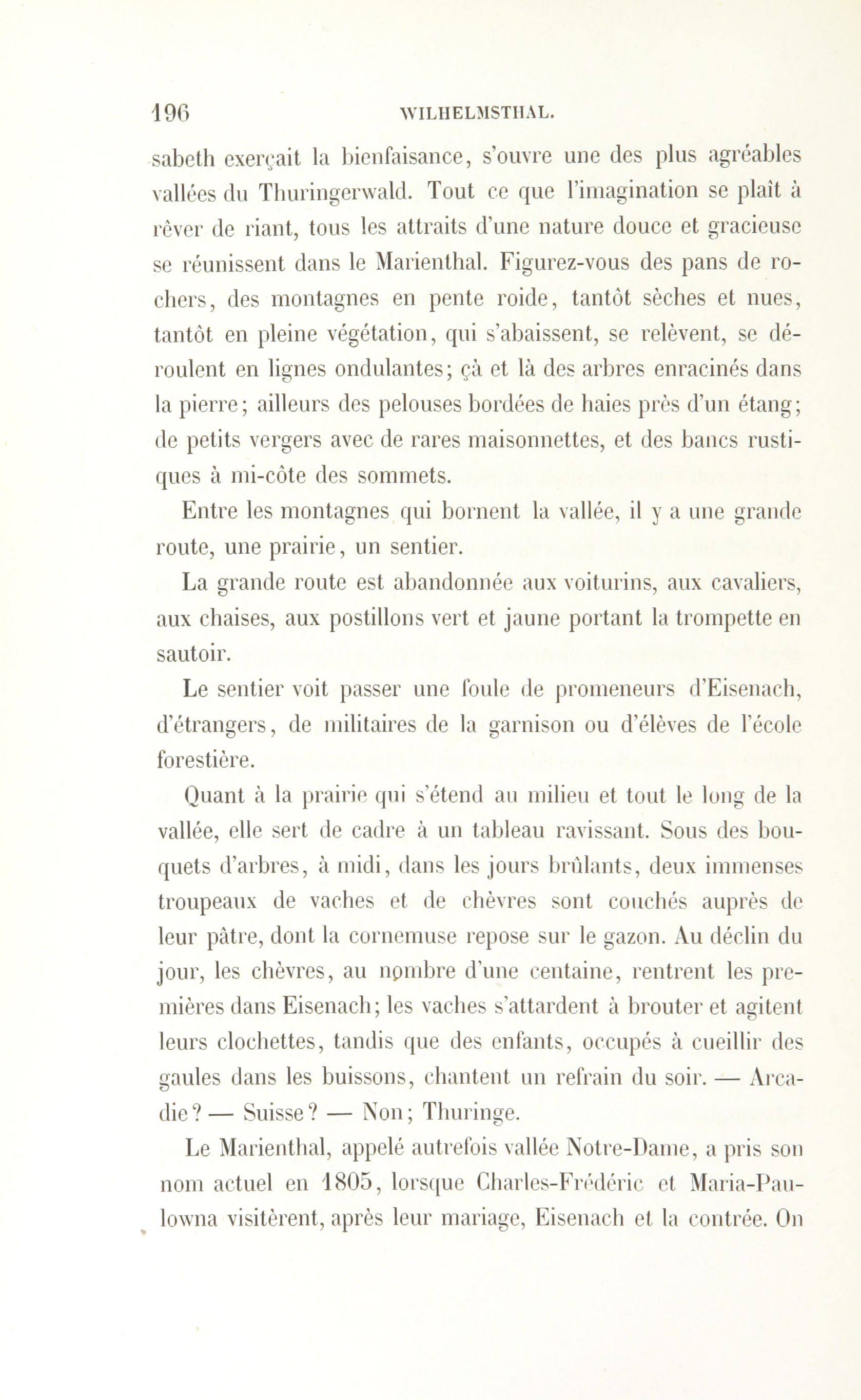 196 WILHELMSTHAL.

sabeth exerçait la bienfaisance, s'ouvre une des plus agréables vallées du Thuringerwald. Tout ce que l'imagination se plaît à rêver de riant, tous les attraits d'une nature douce et gracieuse se réunissent dans le Marienthal. Figurez-vous des pans de rochers, des montagnes en pente roide, tantôt sèches et nues, tantôt en pleine végétation, qui s'abaissent, se relèvent, se déroulent en lignes ondulantes; çà et là des arbres enracinés dans la pierre; ailleurs des pelouses bordées de haies près d'un étang; de petits vergers avec de rares maisonnettes, et des bancs rustiques à mi-côte des sommets.

Entre les montagnes qui bornent la vallée, il y a une grande route, une prairie, un sentier.

La grande route est abandonnée aux voiturins, aux cavaliers, aux chaises, aux postillons vert et jaune portant la trompette en sautoir.

Le sentier voit passer une foule de promeneurs d'Eisenach, d'étrangers, de militaires de la garnison ou d'élèves de l'école forestière.

Quant à la prairie qui s'étend au milieu et tout le long de la vallée, elle sert de cadre à un tableau ravissant. Sous des bouquets d'arbres, à midi, dans les jours brûlants, deux immenses troupeaux de vaches et de chèvres sont couchés auprès de leur pâtre, dont la cornemuse repose sur le gazon. Au déclin du jour, les chèvres, au nombre d'une centaine, rentrent les premières dans Eisenach; les vaches s'attardent à brouter et agitent leurs clochettes, tandis que des enfants, occupés à cueillir des gaules dans les buissons, chantent un refrain du soir. — Arcadie? — Suisse? — Non; Thuringe.

Le Marienthal, appelé autrefois vallée Notre-Dame, a pris son nom actuel en 1805, lorsque Charles-Frédéric et Maria-Paulowna visitèrent, après leur mariage, Eisenach et la contrée. On